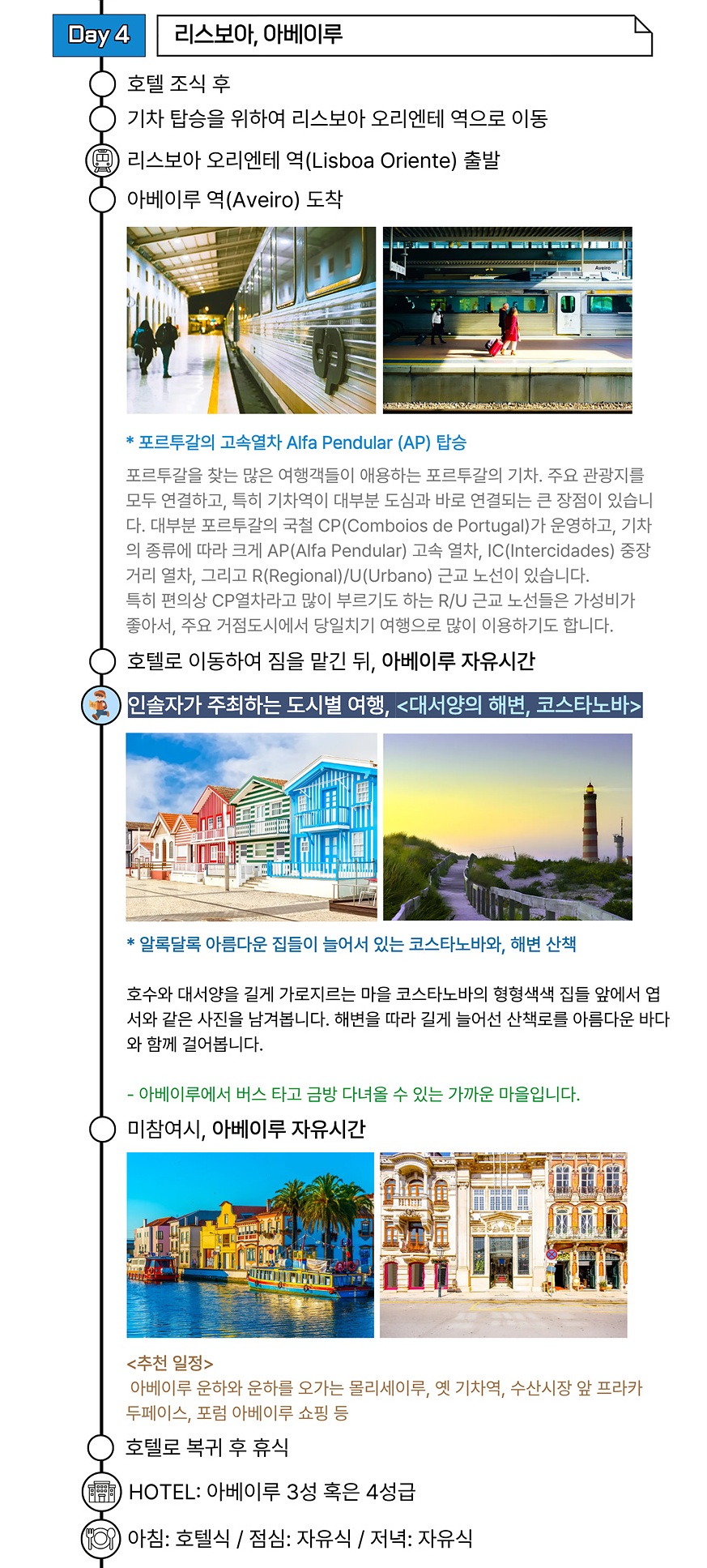 Day 4 리스보아, 아베이루

호텔 조식 후

기차 탑승을 위하여 리스보아 오리엔테 역으로 이동

리스보아 오리엔테 역(Lisboa Oriente) 출발

아베이루 역(Aveiro) 도착

Aveiro

* 포르투갈의 고속열차 Alfa Pendular (AP) 탑승

포르투갈을 찾는 많은 여행객들이 애용하는 포르투갈의 기차. 주요 관광지를 모두 연결하고, 특히 기차역이 대부분 도심과 바로 연결되는 큰 장점이 있습니다. 대부분 포르투갈의 국철 CP(Comboios de Portugal)가 운영하고, 기차의 종류에 따라 크게 AP(Alfa Pendular) 고속 열차, IC(Intercidades) 중장거리 열차, 그리고 R(Regional)/U(Urbano) 근교 노선이 있습니다.
특히 편의상 CP열차라고 많이 부르기도 하는 R/U 근교 노선들은 가성비가 좋아서, 주요 거점도시에서 당일치기 여행으로 많이 이용하기도 합니다.

호텔로 이동하여 짐을 맡긴 뒤, 아베이루 자유시간

인솔자가 주최하는 도시별 여행, <대서양의 해변, 코스타노바>

* 알록달록 아름다운 집들이 늘어서 있는 코스타노바와, 해변 산책

호수와 대서양을 길게 가로지르는 마을 코스타노바의 형형색색 집들 앞에서 엽서와 같은 사진을 남겨봅니다. 해변을 따라 길게 늘어선 산책로를 아름다운 바다와 함께 걸어봅니다.

- 아베이루에서 버스 타고 금방 다녀올 수 있는 가까운 마을입니다.

미참여시, 아베이루 자유시간

<추천 일정>
아베이루 운하와 운하를 오가는 몰리세이루, 옛 기차역, 수산시장 앞 프라카 두페이스, 포럼 아베이루 쇼핑 등

호텔로 복귀 후 휴식

HOTEL: 아베이루 3성 혹은 4성급

아침: 호텔식 / 점심: 자유식 / 저녁: 자유식